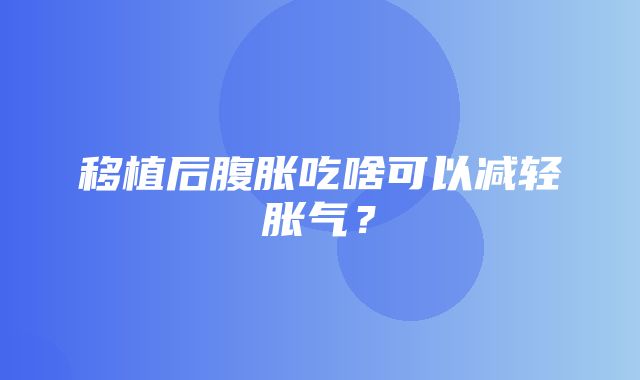 移植后腹胀吃啥可以减轻胀气？